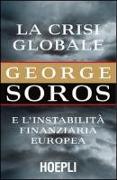 LA CRISI GLOBALE

GEORGE

SOROS

E L'INSTABILITÀ FINANZIARIA EUROPEA

HOEPLI